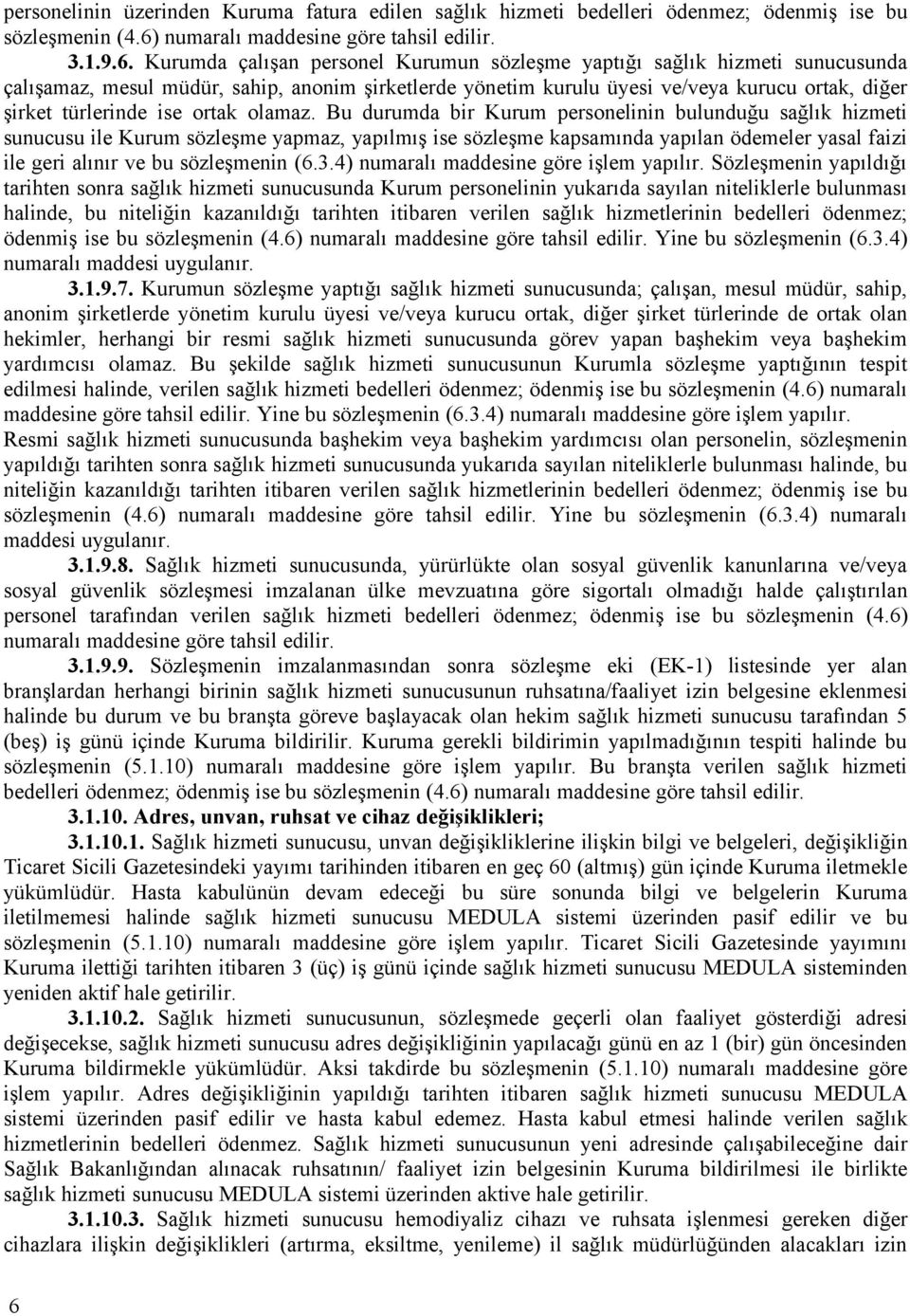 personelinin üzerinden Kuruma fatura edilen sağlık hizmeti bedelleri ödenmez; ödenmiş ise bu sözleşmenin (4.6) numaralı maddesine göre tahsil edilir.

3.1.9.6. Kurumda çalışan personel Kurumun sözleşme yaptığı sağlık hizmeti sunucusunda çalışamaz, mesul müdür, sahip, anonim şirketlerde yönetim kurulu üyesi ve/veya kurucu ortak, diğer şirket türlerinde ise ortak olamaz. Bu durumda bir Kurum personelinin bulunduğu sağlık hizmeti sunucusu ile Kurum sözleşme yapmaz, yapılmış ise sözleşme kapsamında yapılan ödemeler yasal faizi ile geri alınır ve bu sözleşmenin (6.3.4) numaralı maddesine göre işlem yapılır. Sözleşmenin yapıldığı tarihten sonra sağlık hizmeti sunucusunda Kurum personelinin yukarıda sayılan niteliklerle bulunması halinde, bu niteliğin kazanıldığı tarihten itibaren verilen sağlık hizmetlerinin bedelleri ödenmez; ödenmiş ise bu sözleşmenin (4.6) numaralı maddesine göre tahsil edilir. Yine bu sözleşmenin (6.3.4) numaralı maddesi uygulanır.

3.1.9.7. Kurumun sözleşme yaptığı sağlık hizmeti sunucusunda; çalışan, mesul müdür, sahip, anonim şirketlerde yönetim kurulu üyesi ve/veya kurucu ortak, diğer şirket türlerinde de ortak olan hekimler, herhangi bir resmi sağlık hizmeti sunucusunda görev yapan başhekim veya başhekim yardımcısı olamaz. Bu şekilde sağlık hizmeti sunucusunun Kurumla sözleşme yaptığının tespit edilmesi halinde, verilen sağlık hizmeti bedelleri ödenmez; ödenmiş ise bu sözleşmenin (4.6) numaralı maddesine göre tahsil edilir. Yine bu sözleşmenin (6.3.4) numaralı maddesine göre işlem yapılır. Resmi sağlık hizmeti sunucusunda başhekim veya başhekim yardımcısı olan personelin, sözleşmenin yapıldığı tarihten sonra sağlık hizmeti sunucusunda yukarıda sayılan niteliklerle bulunması halinde, bu niteliğin kazanıldığı tarihten itibaren verilen sağlık hizmetlerinin bedelleri ödenmez; ödenmiş ise bu sözleşmenin (4.6) numaralı maddesine göre tahsil edilir. Yine bu sözleşmenin (6.3.4) numaralı maddesi uygulanır.

3.1.9.8. Sağlık hizmeti sunucusunda, yürürlükte olan sosyal güvenlik kanunlarına ve/veya sosyal güvenlik sözleşmesi imzalanan ülke mevzuatına göre sigortalı olmadığı halde çalıştırılan personel tarafından verilen sağlık hizmeti bedelleri ödenmez; ödenmiş ise bu sözleşmenin (4.6) numaralı maddesine göre tahsil edilir.

3.1.9.9. Sözleşmenin imzalanmasından sonra sözleşme eki (EK-1) listesinde yer alan branşlardan herhangi birinin sağlık hizmeti sunucusunun ruhsatına/faaliyet izin belgesine eklenmesi halinde bu durum ve bu branşta göreve başlayacak olan hekim sağlık hizmeti sunucusu tarafından 5 (beş) iş günü içinde Kuruma bildirilir. Kuruma gerekli bildirimin yapılmadığının tespiti halinde bu sözleşmenin (5.1.10) numaralı maddesine göre işlem yapılır. Bu branşta verilen sağlık hizmeti bedelleri ödenmez; ödenmiş ise bu sözleşmenin (4.6) numaralı maddesine göre tahsil edilir.

3.1.10. Adres, unvan, ruhsat ve cihaz değişiklikleri;

3.1.10.1. Sağlık hizmeti sunucusu, unvan değişikliklerine ilişkin bilgi ve belgeleri, değişikliğin Ticaret Sicili Gazetesindeki yayımı tarihinden itibaren en geç 60 (altmış) gün içinde Kuruma iletmekle yükümlüdür. Hasta kabulünün devam edeceği bu süre sonunda bilgi ve belgelerin Kuruma iletilmemesi halinde sağlık hizmeti sunucusu MEDULA sistemi üzerinden pasif edilir ve bu sözleşmenin (5.1.10) numaralı maddesine göre işlem yapılır. Ticaret Sicili Gazetesinde yayımını Kuruma ilettiği tarihten itibaren 3 (üç) iş günü içinde sağlık hizmeti sunucusu MEDULA sisteminden yeniden aktif hale getirilir.

3.1.10.2. Sağlık hizmeti sunucusunun, sözleşmede geçerli olan faaliyet gösterdiği adresi değişecekse, sağlık hizmeti sunucusu adres değişikliğinin yapılacağı günü en az 1 (bir) gün öncesinden Kuruma bildirmekle yükümlüdür. Aksi takdirde bu sözleşmenin (5.1.10) numaralı maddesine göre işlem yapılır. Adres değişikliğinin yapıldığı tarihten itibaren sağlık hizmeti sunucusu MEDULA sistemi üzerinden pasif edilir ve hasta kabul edemez. Hasta kabul etmesi halinde verilen sağlık hizmetlerinin bedelleri ödenmez. Sağlık hizmeti sunucusunun yeni adresinde çalışabileceğine dair Sağlık Bakanlığından alınacak ruhsatının/ faaliyet izin belgesinin Kuruma bildirilmesi ile birlikte sağlık hizmeti sunucusu MEDULA sistemi üzerinden aktive hale getirilir.

3.1.10.3. Sağlık hizmeti sunucusu hemodiyaliz cihazı ve ruhsata işlenmesi gereken diğer cihazlara ilişkin değişiklikleri (artırma, eksiltme, yenileme) il sağlık müdürlüğünden alacakları izin

6